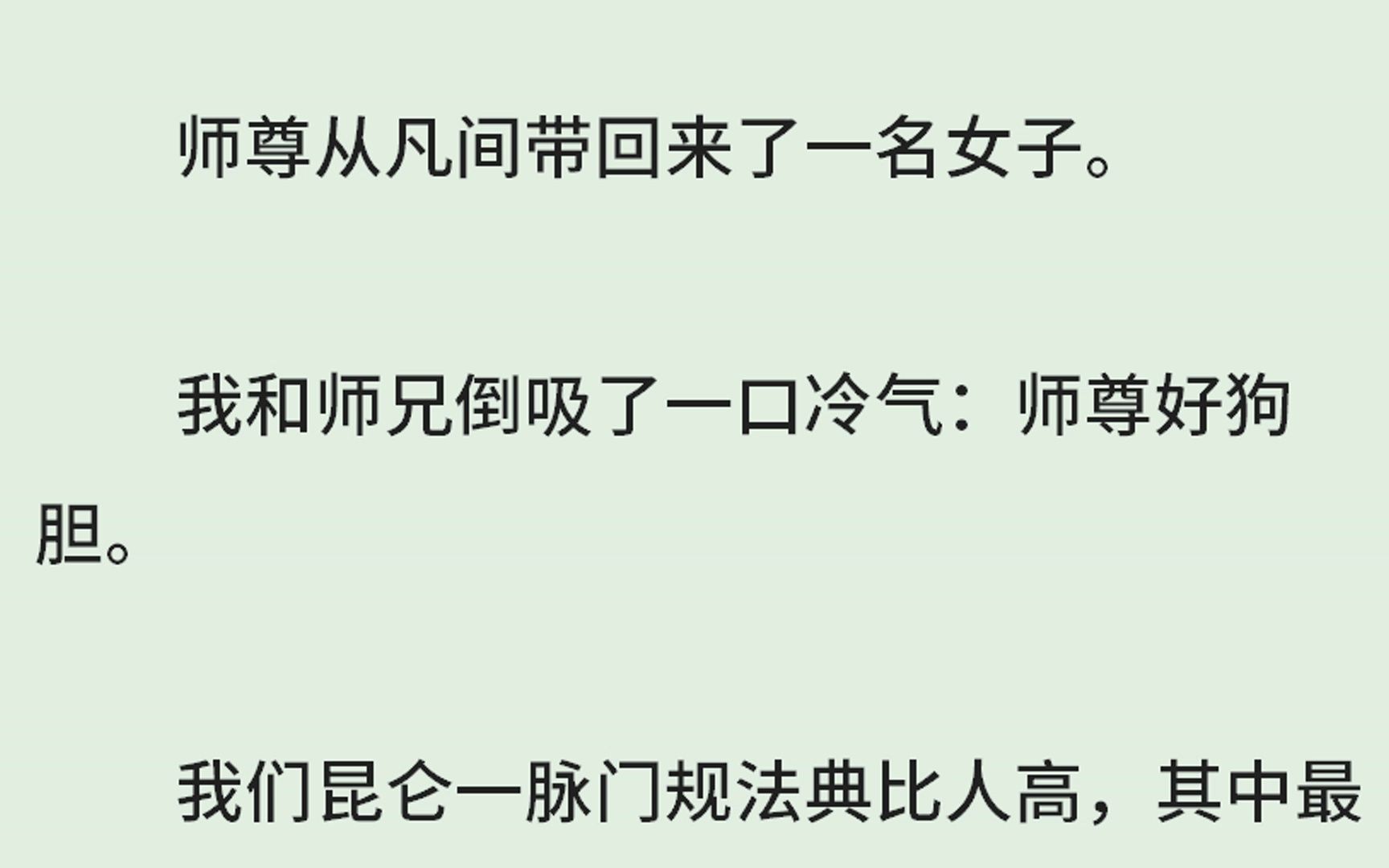 师尊从凡间带回来了一名女子。

我和师兄倒吸了一口冷气：师尊好狗胆。

我们昆仑一脉门规法典比人高，其中最